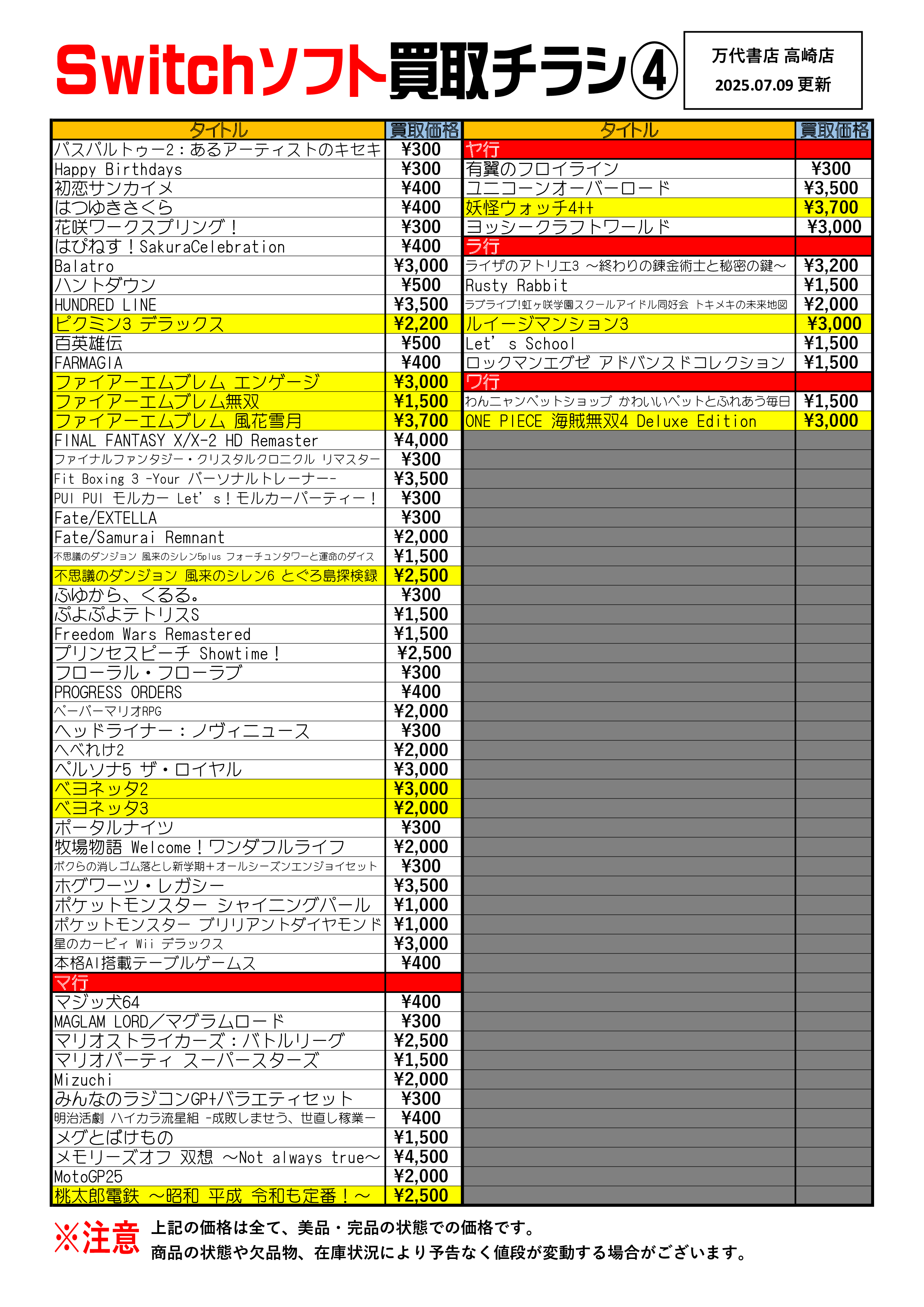 Switchソフト買取チラシ④

万代書店 高崎店
2025.07.09 更新

| タイトル | 買取価格 |
|---|---|
| パスパルトゥー2：あるアーティストのキセキ | ¥300 |
| Happy Birthdays | ¥300 |
| 初恋サンカイメ | ¥400 |
| はつゆきさくら | ¥400 |
| 花咲ワークスプリング！ | ¥300 |
| はぴねす！SakuraCelebration | ¥400 |
| Balatro | ¥3,000 |
| ハントダウン | ¥500 |
| HUNDRED LINE | ¥3,500 |
| ピクミン3 デラックス | ¥2,200 |
| 百英雄伝 | ¥500 |
| FARMAGIA | ¥400 |
| ファイアーエムブレム エンゲージ | ¥3,000 |
| ファイアーエムブレム無双 | ¥1,500 |
| ファイアーエムブレム 風花雪月 | ¥3,700 |
| FINAL FANTASY X/X-2 HD Remaster | ¥4,000 |
| ファイナルファンタジー・クリスタルクロニクル リマスター | ¥300 |
| Fit Boxing 3 -Your パーソナルトレーナー- | ¥3,500 |
| PUI PUI モルカー Let’s！モルカーパーティー！ | ¥300 |
| Fate/EXTELLA | ¥300 |
| Fate/Samurai Remnant | ¥2,000 |
| 不思議のダンジョン 風来のシレン5plus フォーチュンタワーと運命のダイス | ¥1,500 |
| 不思議のダンジョン 風来のシレン6 とぐろ島探検録 | ¥2,500 |
| ふゆから、くるる。 | ¥300 |
| ぷよぷよテトリスS | ¥1,500 |
| Freedom Wars Remastered | ¥1,500 |
| プリンセスピーチ Showtime！ | ¥2,500 |
| フローラル・フローラブ | ¥300 |
| PROGRESS ORDERS | ¥400 |
| ペーパーマリオRPG | ¥2,000 |
| ヘッドライナー：ノヴィニュース | ¥300 |
| へべれけ2 | ¥2,000 |
| ペルソナ5 ザ・ロイヤル | ¥3,000 |
| ベヨネッタ2 | ¥3,000 |
| ベヨネッタ3 | ¥2,000 |
| ポータルナイツ | ¥300 |
| 牧場物語 Welcome！ワンダフルライフ | ¥2,000 |
| ボクらの消しゴム落とし新学期＋オールシーズンエンジョイセット | ¥300 |
| ホグワーツ・レガシー | ¥3,500 |
| ポケットモンスター シャイニングパール | ¥1,000 |
| ポケットモンスター ブリリアントダイヤモンド | ¥1,000 |
| 星のカービィ Wii デラックス | ¥3,000 |
| 本格AI搭載テーブルゲームス | ¥400 |
| マ行 | |
| マジッ犬64 | ¥400 |
| MAGLAM LORD／マグラムロード | ¥300 |
| マリオストライカーズ：バトルリーグ | ¥2,500 |
| マリオパーティ スーパースターズ | ¥1,500 |
| Mizuchi | ¥2,000 |
| みんなのラジコンGP+バラエティセット | ¥300 |
| 明治活劇 ハイカラ流星組 -成敗しませう、世直し稼業- | ¥400 |
| メグとばけもの | ¥1,500 |
| メモリーズオフ 双想 ～Not always true～ | ¥4,500 |
| MotoGP25 | ¥2,000 |
| 桃太郎電鉄 ～昭和 平成 令和も定番！～ | ¥2,500 |

| タイトル | 買取価格 |
|---|---|
| ヤ行 | |
| 有翼のフロイライン | ¥300 |
| ユニコーンオーバーロード | ¥3,500 |
| 妖怪ウォッチ4++ | ¥3,700 |
| ヨッシークラフトワールド | ¥3,000 |
| ラ行 | |
| ライザのアトリエ3 ～終わりの錬金術士と秘密の鍵～ | ¥3,200 |
| Rusty Rabbit | ¥1,500 |
| ラブライブ!虹ヶ咲学園スクールアイドル同好会 トキメキの未来地図 | ¥2,000 |
| ルイージマンション3 | ¥3,000 |
| Let’s School | ¥1,500 |
| ロックマンエグゼ アドバンスドコレクション | ¥1,500 |
| ワ行 | |
| わんニャンペットショップ かわいいペットとふれあう毎日 | ¥1,500 |
| ONE PIECE 海賊無双4 Deluxe Edition | ¥3,000 |

※注意 上記の価格は全て、美品・完品の状態での価格です。
商品の状態や欠品物、在庫状況により予告なく値段が変動する場合がございます。